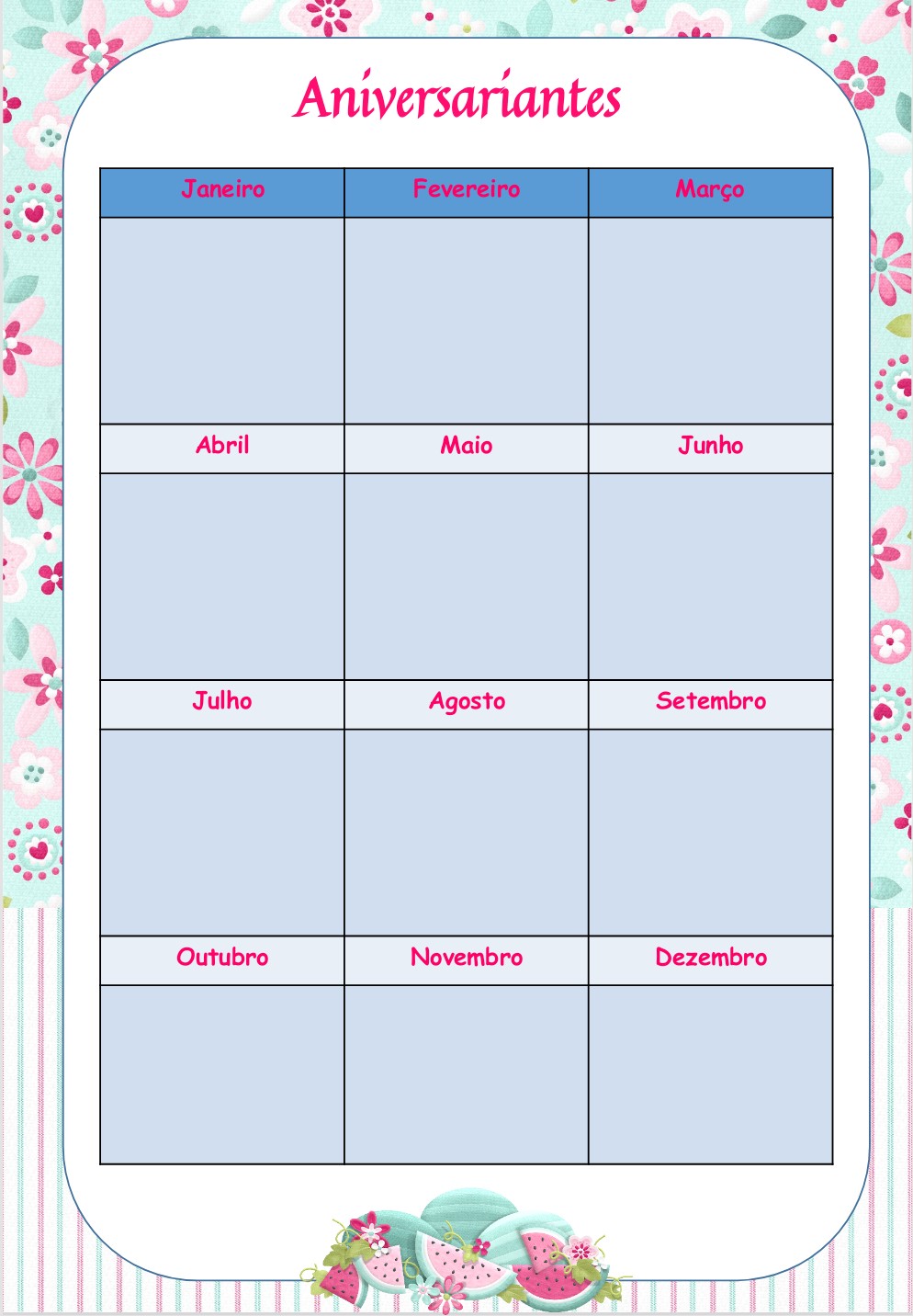 Aniversariantes

| Janeiro | Fevereiro | Março |
|---|---|---|
| | | |
| Abril | Maio | Junho |
| | | |
| Julho | Agosto | Setembro |
| | | |
| Outubro | Novembro | Dezembro |
| | | |